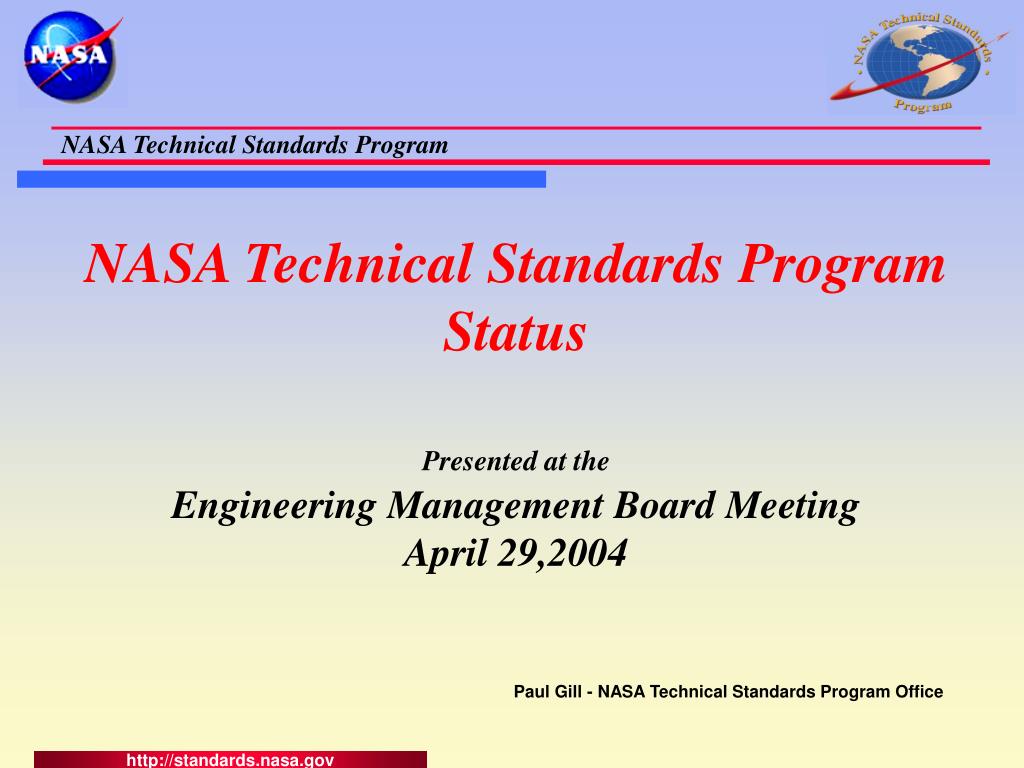 NASA

NASA Technical Standards Program

NASA Technical Standards Program

NASA Technical Standards Program Status

Presented at the

Engineering Management Board Meeting April 29,2004

Paul Gill - NASA Technical Standards Program Office

http://standards.nasa.gov